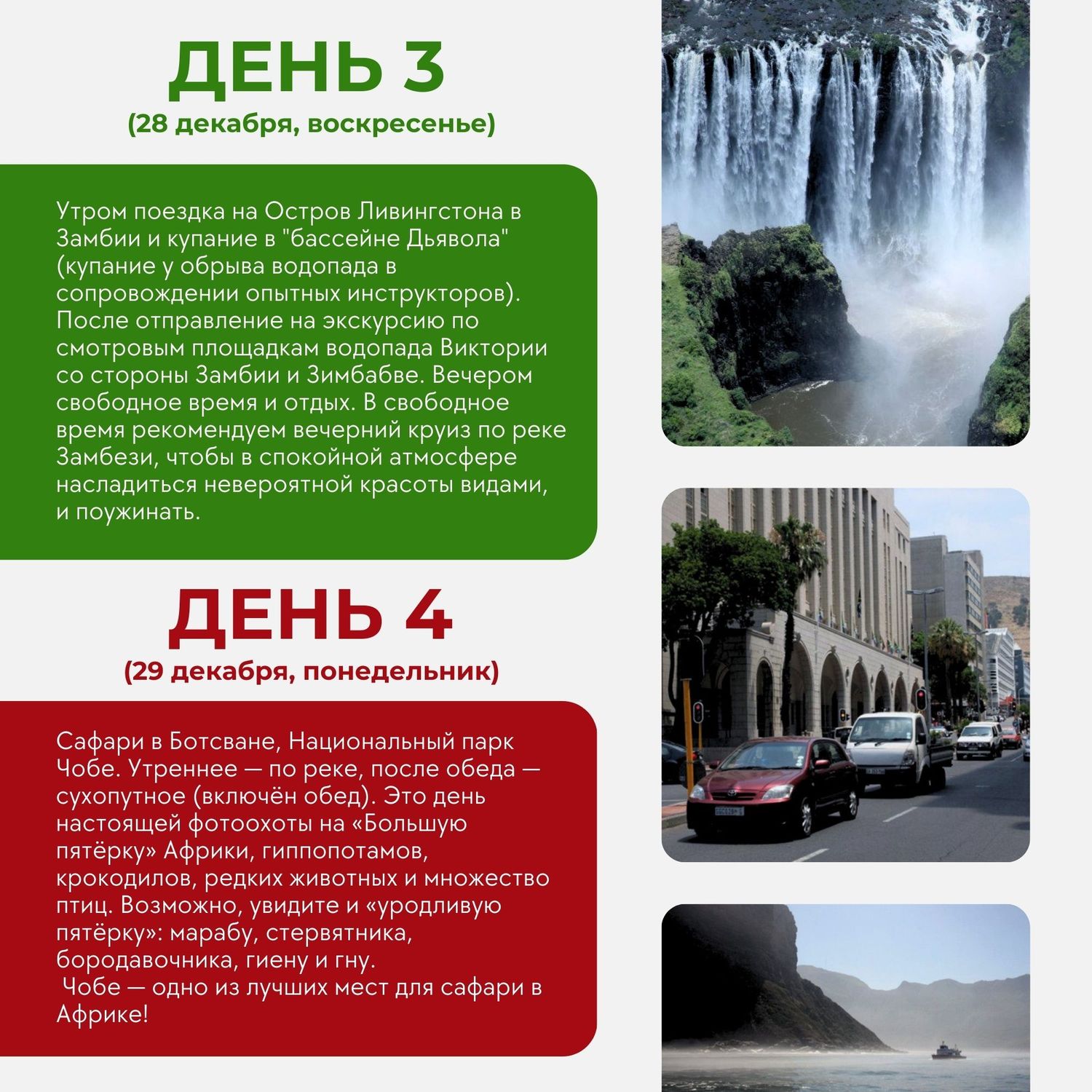 ДЕНЬ 3
(28 декабря, воскресенье)

Утром поездка на Остров Ливингстона в Замбии и купание в "бассейне Дьявола" (купание у обрыва водопада в сопровождении опытных инструкторов). После отправление на экскурсию по смотровым площадкам водопада Виктории со стороны Замбии и Зимбабве. Вечером свободное время и отдых. В свободное время рекомендуем вечерний круиз по реке Замбези, чтобы в спокойной атмосфере насладиться невероятной красоты видами, и поужинать.

ДЕНЬ 4
(29 декабря, понедельник)

Сафари в Ботсване, Национальный парк Чобе. Утреннее — по реке, после обеда — сухопутное (включён обед). Это день настоящей фотоохоты на «Большую пятёрку» Африки, гиппопотамов, крокодилов, редких животных и множество птиц. Возможно, увидите и «уродливую пятёрку»: марабу, стервятника, бородавочника, гиену и гну.
Чобе — одно из лучших мест для сафари в Африке!